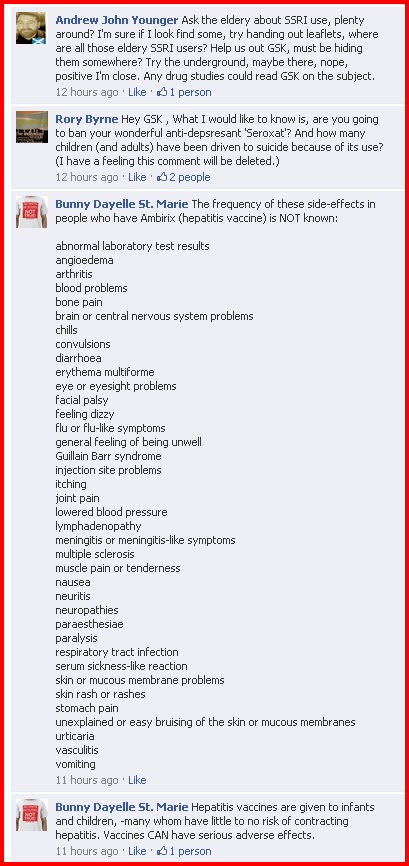 Andrew John Younger Ask the eldery about SSRI use, plenty around? I'm sure if I look find some, try handing out leaflets, where are all those eldery SSRI users? Help us out GSK, must be hiding them somewhere? Try the underground, maybe there, nope, positive I'm close. Any drug studies could read GSK on the subject.
12 hours ago · Like · 1 person

Rory Byrne Hey GSK , What I would like to know is, are you going to ban your wonderful anti-depsresant 'Seroxat'? And how many children (and adults) have been driven to suicide because of its use? (I have a feeling this comment will be deleted.)
12 hours ago · Like · 2 people

Bunny Dayelle St. Marie The frequency of these side-effects in people who have Ambirix (hepatitis vaccine) is NOT known:

abnormal laboratory test results
angioedema
arthritis
blood problems
bone pain
brain or central nervous system problems
chills
convulsions
diarrhoea
erythema multiforme
eye or eyesight problems
facial palsy
feeling dizzy
flu or flu-like symptoms
general feeling of being unwell
Guillain Barr syndrome
injection site problems
itching
joint pain
lowered blood pressure
lymphadenopathy
meningitis or meningitis-like symptoms
multiple sclerosis
muscle pain or tenderness
nausea
neuritis
neuropathies
paraesthesiae
paralysis
respiratory tract infection
serum sickness-like reaction
skin or mucous membrane problems
skin rash or rashes
stomach pain
unexplained or easy bruising of the skin or mucous membranes
urticaria
vasculitis
vomiting
11 hours ago · Like

Bunny Dayelle St. Marie Hepatitis vaccines are given to infants and children, -many whom have little to no risk of contracting hepatitis. Vaccines CAN have serious adverse effects.
11 hours ago · Like · 1 person